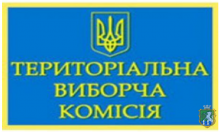 ТЕРИТОРІАЛЬНА
ВИБОРЧА
КОМІСІЯ